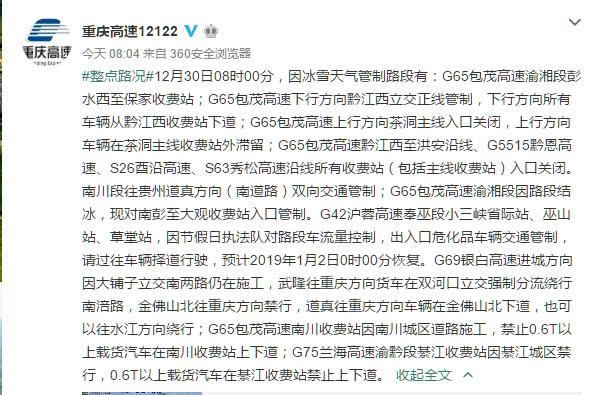 重庆高速
重庆高速12122
今天 08:04 来自 360安全浏览器

#整点路况#12月30日08时00分，因冰雪天气管制路段有：G65包茂高速渝湘段彭水西至保家收费站；G65包茂高速下行方向黔江西立交正线管制，下行方向所有车辆从黔江西收费站下道；G65包茂高速上行方向茶洞主线入口关闭，上行方向车辆在茶洞主线收费站外滞留；G65包茂高速黔江西至洪安沿线、G5515黔恩高速、S26酉沿高速、S63秀松高速沿线所有收费站（包括主线收费站）入口关闭。南川段往贵州道真方向（南道路）双向交通管制；G65包茂高速渝湘段因路段结冰，现对南彭至大观收费站入口管制。G42沪蓉高速奉巫段小三峡省际站、巫山站、草堂站，因节假日执法队对路段车流量控制，出入口危化品车辆交通管制，请过往车辆择道行驶，预计2019年1月2日0时00分恢复。G69银白高速进城方向因大铺子立交南两路仍在施工，武隆往重庆方向货车在双河口立交强制分流绕行南涪路，金佛山北往重庆方向禁行，道真往重庆方向车辆在金佛山北下道，也可以往水江方向绕行；G65包茂高速南川收费站因南川城区道路施工，禁止0.6T以上载货汽车在南川收费站上下道；G75兰海高速渝黔段綦江收费站因綦江城区禁行，0.6T以上载货汽车在綦江收费站禁止上下道。 收起全文